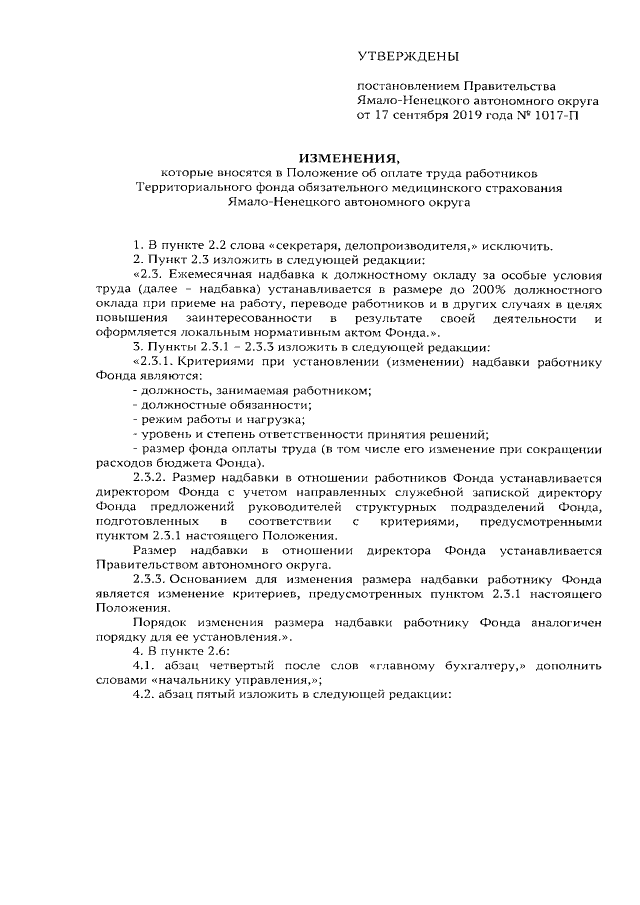 УТВЕРЖДЕНЫ

постановлением Правительства Ямало-Ненецкого автономного округа от 17 сентября 2019 года № 1017-П

ИЗМЕНЕНИЯ,
которые вносятся в Положение об оплате труда работников Территориального фонда обязательного медицинского страхования Ямало-Ненецкого автономного округа

1. В пункте 2.2 слова «секретаря, делопроизводителя,» исключить.

2. Пункт 2.3 изложить в следующей редакции:

«2.3. Ежемесячная надбавка к должностному окладу за особые условия труда (далее – надбавка) устанавливается в размере до 200% должностного оклада при приеме на работу, переводе работников и в других случаях в целях повышения заинтересованности в результате своей деятельности и оформляется локальным нормативным актом Фонда.».

3. Пункты 2.3.1 – 2.3.3 изложить в следующей редакции:

«2.3.1. Критериями при установлении (изменении) надбавки работнику Фонда являются:

- должность, занимаемая работником;

- должностные обязанности;

- режим работы и нагрузка;

- уровень и степень ответственности принятия решений;

- размер фонда оплаты труда (в том числе его изменение при сокращении расходов бюджета Фонда).

2.3.2. Размер надбавки в отношении работников Фонда устанавливается директором Фонда с учетом направленных служебной запиской директору Фонда предложений руководителей структурных подразделений Фонда, подготовленных в соответствии с критериями, предусмотренными пунктом 2.3.1 настоящего Положения.

Размер надбавки в отношении директора Фонда устанавливается Правительством автономного округа.

2.3.3. Основанием для изменения размера надбавки работнику Фонда является изменение критериев, предусмотренных пунктом 2.3.1 настоящего Положения.

Порядок изменения размера надбавки работнику Фонда аналогичен порядку для ее установления.».

4. В пункте 2.6:

4.1. абзац четвертый после слов «главному бухгалтеру,» дополнить словами «начальнику управления,»;

4.2. абзац пятый изложить в следующей редакции: